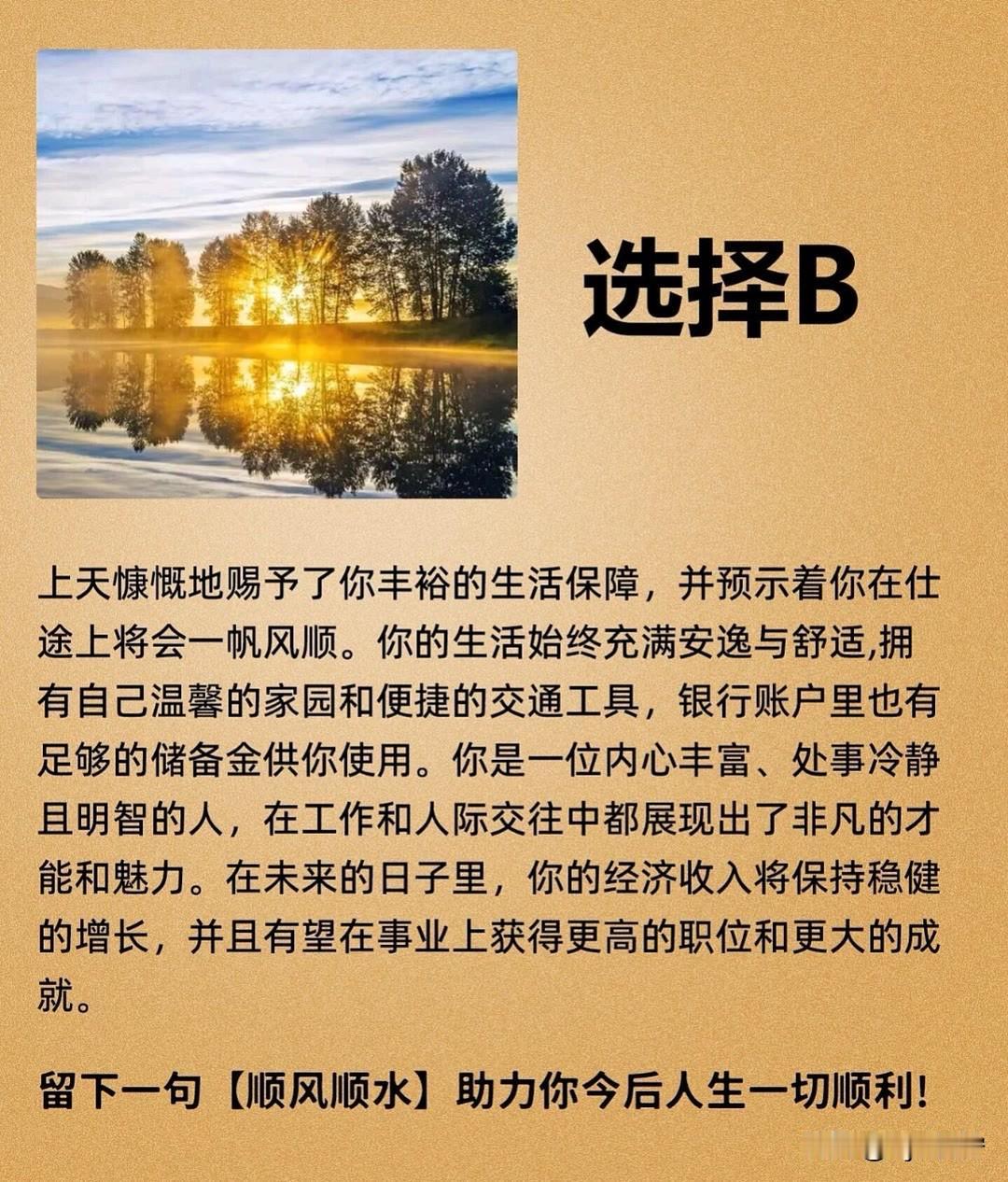 选择B

上天慷慨地赐予了你丰裕的生活保障，并预示着你在仕途上将会一帆风顺。你的生活始终充满安逸与舒适,拥有自己温馨的家园和便捷的交通工具，银行账户里也有足够的储备金供你使用。你是一位内心丰富、处事冷静且明智的人，在工作和人际交往中都展现出了非凡的才能和魅力。在未来的日子里，你的经济收入将保持稳健的增长，并且有望在事业上获得更高的职位和更大的成就。

留下一句【顺风顺水】助力你今后人生一切顺利！